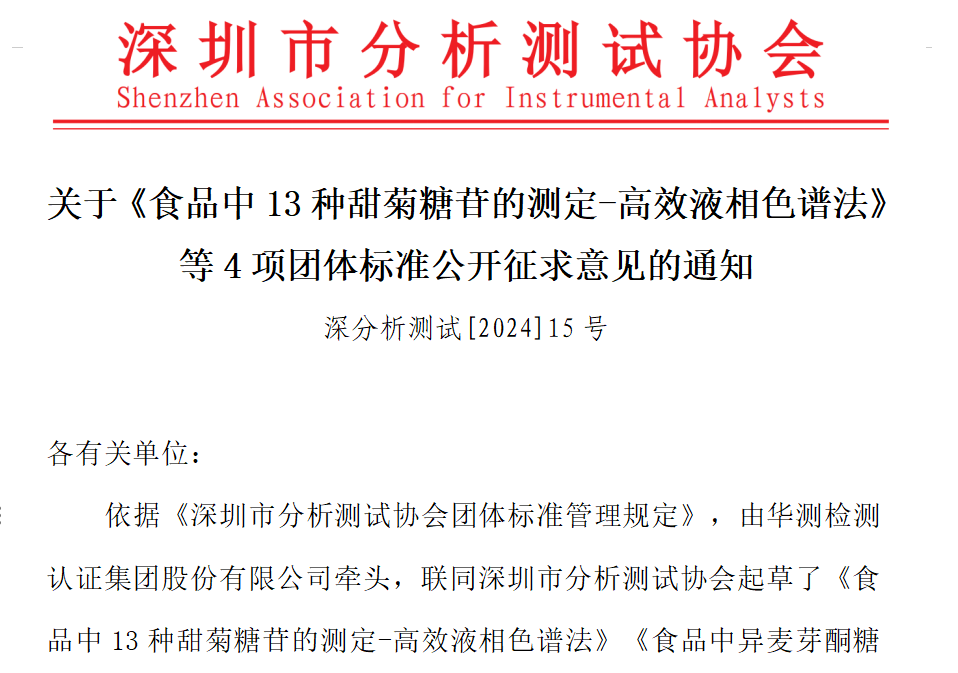 深圳市分析测试协会
Shenzhen Association for Instrumental Analysts

关于《食品中 13 种甜菊糖苷的测定-高效液相色谱法》等 4 项团体标准公开征求意见的通知

深分析测试[2024]15 号

各有关单位：

依据《深圳市分析测试协会团体标准管理规定》，由华测检测认证集团股份有限公司牵头，联同深圳市分析测试协会起草了《食品中 13 种甜菊糖苷的测定-高效液相色谱法》《食品中异麦芽酮糖